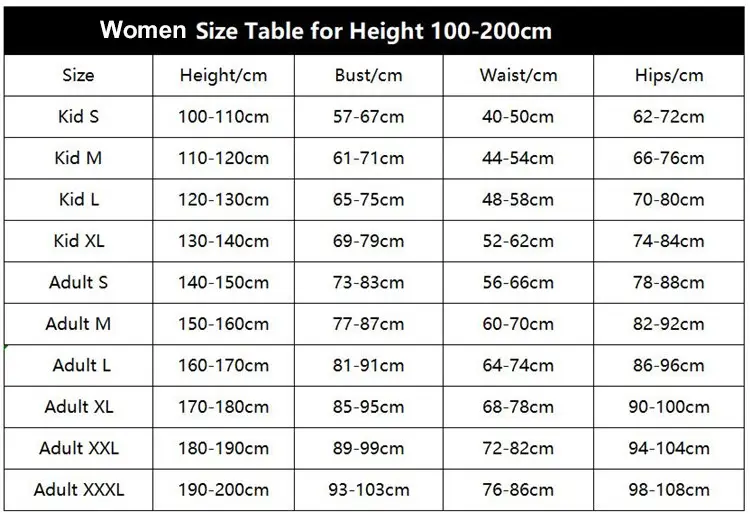 Women Size Table for Height 100-200cm

| Size | Height/cm | Bust/cm | Waist/cm | Hips/cm |
|---|---|---|---|---|
| Kid S | 100-110cm | 57-67cm | 40-50cm | 62-72cm |
| Kid M | 110-120cm | 61-71cm | 44-54cm | 66-76cm |
| Kid L | 120-130cm | 65-75cm | 48-58cm | 70-80cm |
| Kid XL | 130-140cm | 69-79cm | 52-62cm | 74-84cm |
| Adult S | 140-150cm | 73-83cm | 56-66cm | 78-88cm |
| Adult M | 150-160cm | 77-87cm | 60-70cm | 82-92cm |
| Adult L | 160-170cm | 81-91cm | 64-74cm | 86-96cm |
| Adult XL | 170-180cm | 85-95cm | 68-78cm | 90-100cm |
| Adult XXL | 180-190cm | 89-99cm | 72-82cm | 94-104cm |
| Adult XXXL | 190-200cm | 93-103cm | 76-86cm | 98-108cm |